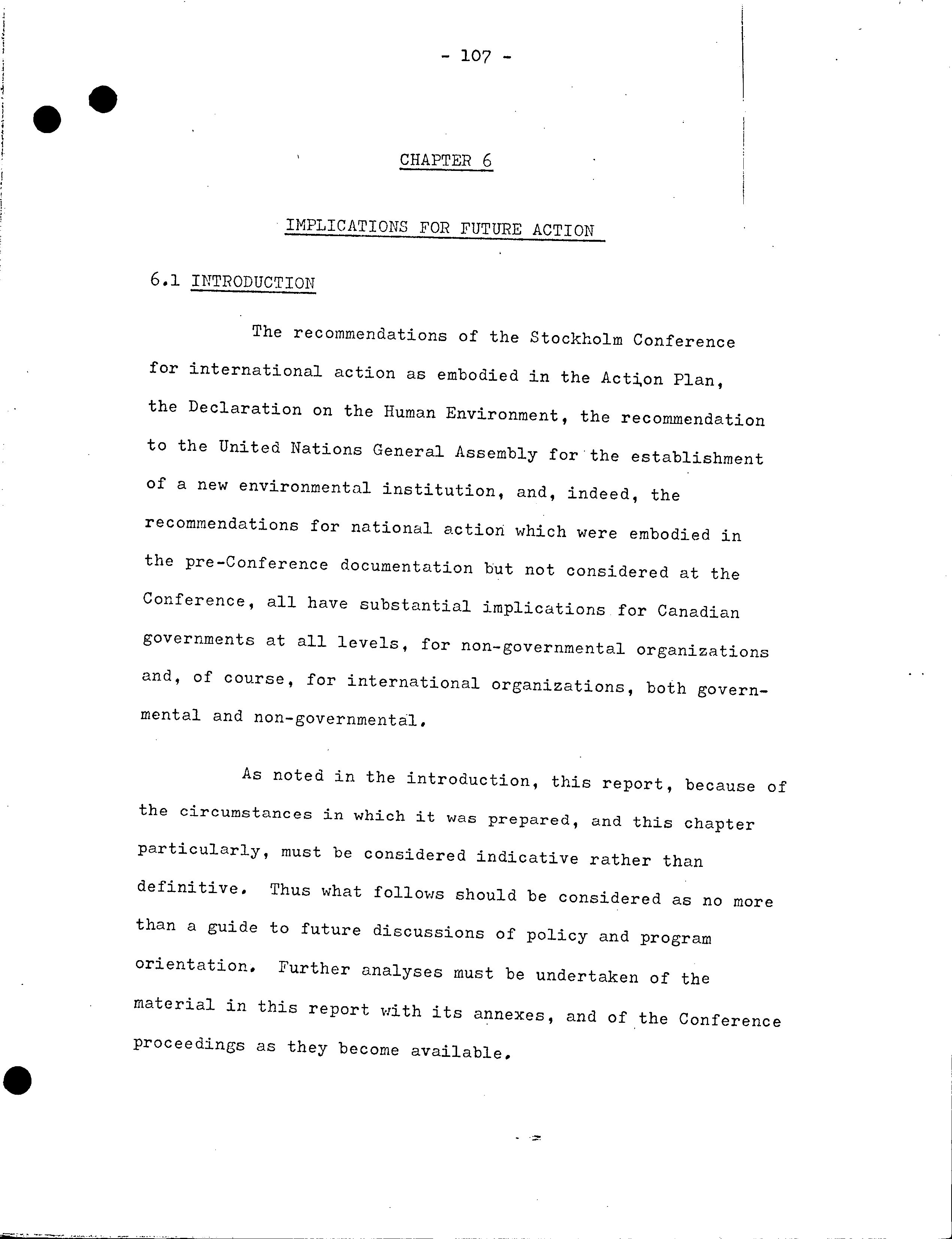 - 107 -

CHAPTER 6

IMPLICATIONS FOR FUTURE ACTION

6.1 INTRODUCTION

The recommendations of the Stockholm Conference for international action as embodied in the Action Plan, the Declaration on the Human Environment, the recommendation to the United Nations General Assembly for the establishment of a new environmental institution, and, indeed, the recommendations for national action which were embodied in the pre-Conference documentation but not considered at the Conference, all have substantial implications for Canadian governments at all levels, for non-governmental organizations and, of course, for international organizations, both governmental and non-governmental.

As noted in the introduction, this report, because of the circumstances in which it was prepared, and this chapter particularly, must be considered indicative rather than definitive. Thus what follows should be considered as no more than a guide to future discussions of policy and program orientation. Further analyses must be undertaken of the material in this report with its annexes, and of the Conference proceedings as they become available.